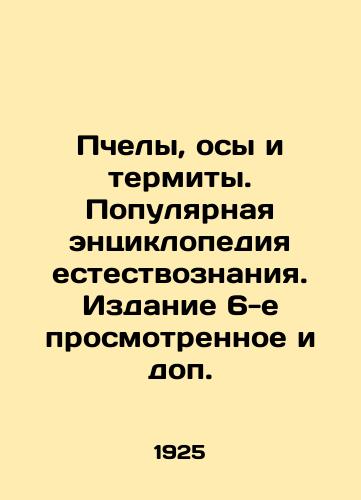 Пчелы, осы и термиты. Популярная энциклопедия естествознания. Издание 6-е просмотренное и доп.

1925